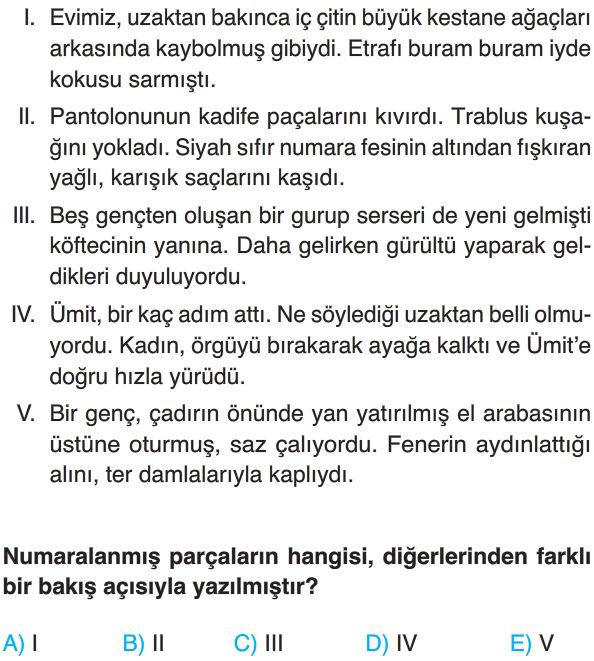 I. Evimiz, uzaktan bakınca iç çitin büyük kestane ağaçları arkasında kaybolmuş gibiydi. Etrafı buram buram iyde kokusu sarmıştı.

II. Pantolonunun kadife paçalarını kıvırdı. Trablus kuşağını yokladı. Siyah sıfır numara fesinin altından fışkıran yağlı, karışık saçlarını kaşıdı.

III. Beş gençten oluşan bir gurup serseri de yeni gelmişti köftecinin yanına. Daha gelirken gürültü yaparak geldikleri duyuluyordu.

IV. Ümit, bir kaç adım attı. Ne söylediği uzaktan belli olmuyordu. Kadın, örgüyü bırakarak ayağa kalktı ve Ümit'e doğru hızla yürüdü.

V. Bir genç, çadırın önünde yan yatırılmış el arabasının üstüne oturmuş, saz çalıyordu. Fenerin aydınlattığı alını, ter damlalarıyla kaplıydı.

Numaralanmış parçaların hangisi, diğerlerinden farklı bir bakış açısıyla yazılmıştır?

A) I B) II C) III D) IV E) V